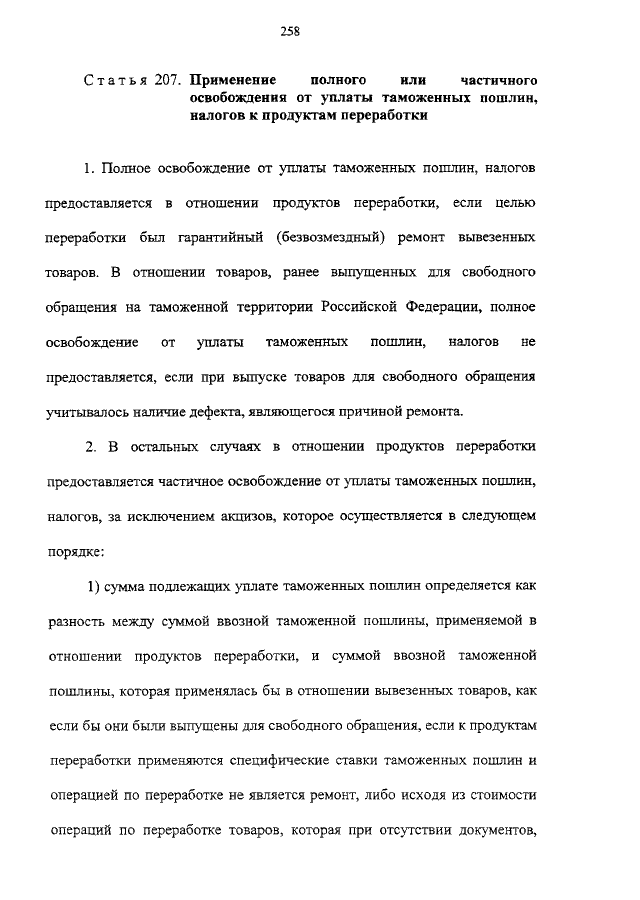 258

Статья 207. Применение полного или частичного освобождения от уплаты таможенных пошлин, налогов к продуктам переработки

1. Полное освобождение от уплаты таможенных пошлин, налогов предоставляется в отношении продуктов переработки, если целью переработки был гарантийный (безвозмездный) ремонт вывезенных товаров. В отношении товаров, ранее выпущенных для свободного обращения на таможенной территории Российской Федерации, полное освобождение от уплаты таможенных пошлин, налогов не предоставляется, если при выпуске товаров для свободного обращения учитывалось наличие дефекта, являющегося причиной ремонта.

2. В остальных случаях в отношении продуктов переработки предоставляется частичное освобождение от уплаты таможенных пошлин, налогов, за исключением акцизов, которое осуществляется в следующем порядке:

1) сумма подлежащих уплате таможенных пошлин определяется как разность между суммой ввозной таможенной пошлины, применяемой в отношении продуктов переработки, и суммой ввозной таможенной пошлины, которая применялась бы в отношении вывезенных товаров, как если бы они были выпущены для свободного обращения, если к продуктам переработки применяются специфические ставки таможенных пошлин и операцией по переработке не является ремонт, либо исходя из стоимости операций по переработке товаров, которая при отсутствии документов,